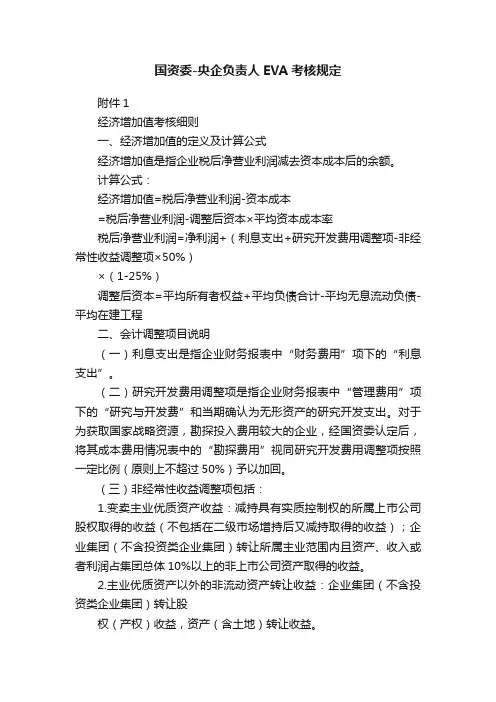 国资委-央企负责人 EVA 考核规定

附件 1

经济增加值考核细则

一、经济增加值的定义及计算公式

经济增加值是指企业税后净营业利润减去资本成本后的余额。

计算公式：

经济增加值=税后净营业利润-资本成本

=税后净营业利润-调整后资本×平均资本成本率

税后净营业利润=净利润+（利息支出+研究开发费用调整项-非经常性收益调整项×50%）

×（1-25%）

调整后资本=平均所有者权益+平均负债合计-平均无息流动负债-平均在建工程

二、会计调整项目说明

（一）利息支出是指企业财务报表中“财务费用”项下的“利息支出”。

（二）研究开发费用调整项是指企业财务报表中“管理费用”项下的“研究与开发费”和当期确认为无形资产的研究开发支出。对于为获取国家战略资源，勘探投入费用较大的企业，经国资委认定后，将其成本费用情况表中的“勘探费用”视同研究开发费用调整项按照一定比例（原则上不超过 50%）予以加回。

（三）非经常性收益调整项包括：

1.变卖主业优质资产收益：减持具有实质控制权的所属上市公司股权取得的收益（不包括在二级市场增持后又减持取得的收益）；企业集团（不含投资类企业集团）转让所属主业范围内且资产、收入或者利润占集团总体 10%以上的非上市公司资产取得的收益。

2.主业优质资产以外的非流动资产转让收益：企业集团（不含投资类企业集团）转让股

权（产权）收益，资产（含土地）转让收益。